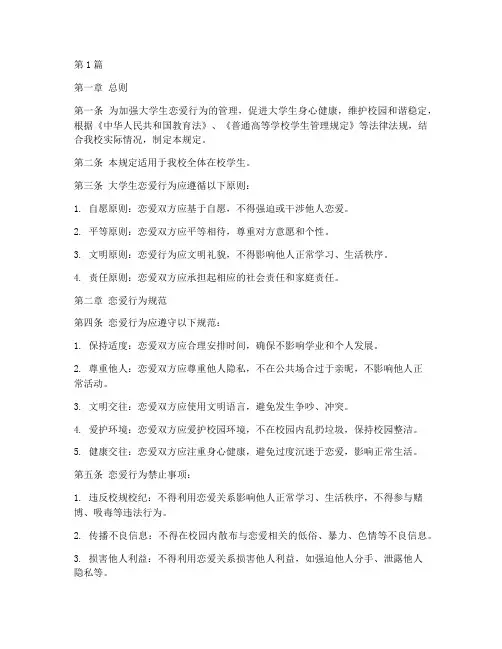 第1篇

第一章 总则

第一条 为加强大学生恋爱行为的管理，促进大学生身心健康，维护校园和谐稳定，根据《中华人民共和国教育法》、《普通高等学校学生管理规定》等法律法规，结合我校实际情况，制定本规定。

第二条 本规定适用于我校全体在校学生。

第三条 大学生恋爱行为应遵循以下原则：

1. 自愿原则：恋爱双方应基于自愿，不得强迫或干涉他人恋爱。

2. 平等原则：恋爱双方应平等相待，尊重对方意愿和个性。

3. 文明原则：恋爱行为应文明礼貌，不得影响他人正常学习、生活秩序。

4. 责任原则：恋爱双方应承担起相应的社会责任和家庭责任。

第二章 恋爱行为规范

第四条 恋爱行为应遵守以下规范：

1. 保持适度：恋爱双方应合理安排时间，确保不影响学业和个人发展。

2. 尊重他人：恋爱双方应尊重他人隐私，不在公共场合过于亲昵，不影响他人正常活动。

3. 文明交往：恋爱双方应使用文明语言，避免发生争吵、冲突。

4. 爱护环境：恋爱双方应爱护校园环境，不在校园内乱扔垃圾，保持校园整洁。

5. 健康交往：恋爱双方应注重身心健康，避免过度沉迷于恋爱，影响正常生活。

第五条 恋爱行为禁止事项：

1. 违反校规校纪：不得利用恋爱关系影响他人正常学习、生活秩序，不得参与赌博、吸毒等违法行为。

2. 传播不良信息：不得在校园内散布与恋爱相关的低俗、暴力、色情等不良信息。

3. 损害他人利益：不得利用恋爱关系损害他人利益，如强迫他人分手、泄露他人隐私等。